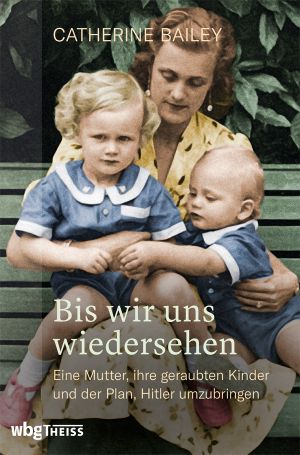 CATHERINE BAILEY

Bis wir uns wiedersehen

Eine Mutter, ihre geraubten Kinder und der Plan, Hitler umzubringen

wbg THEISS